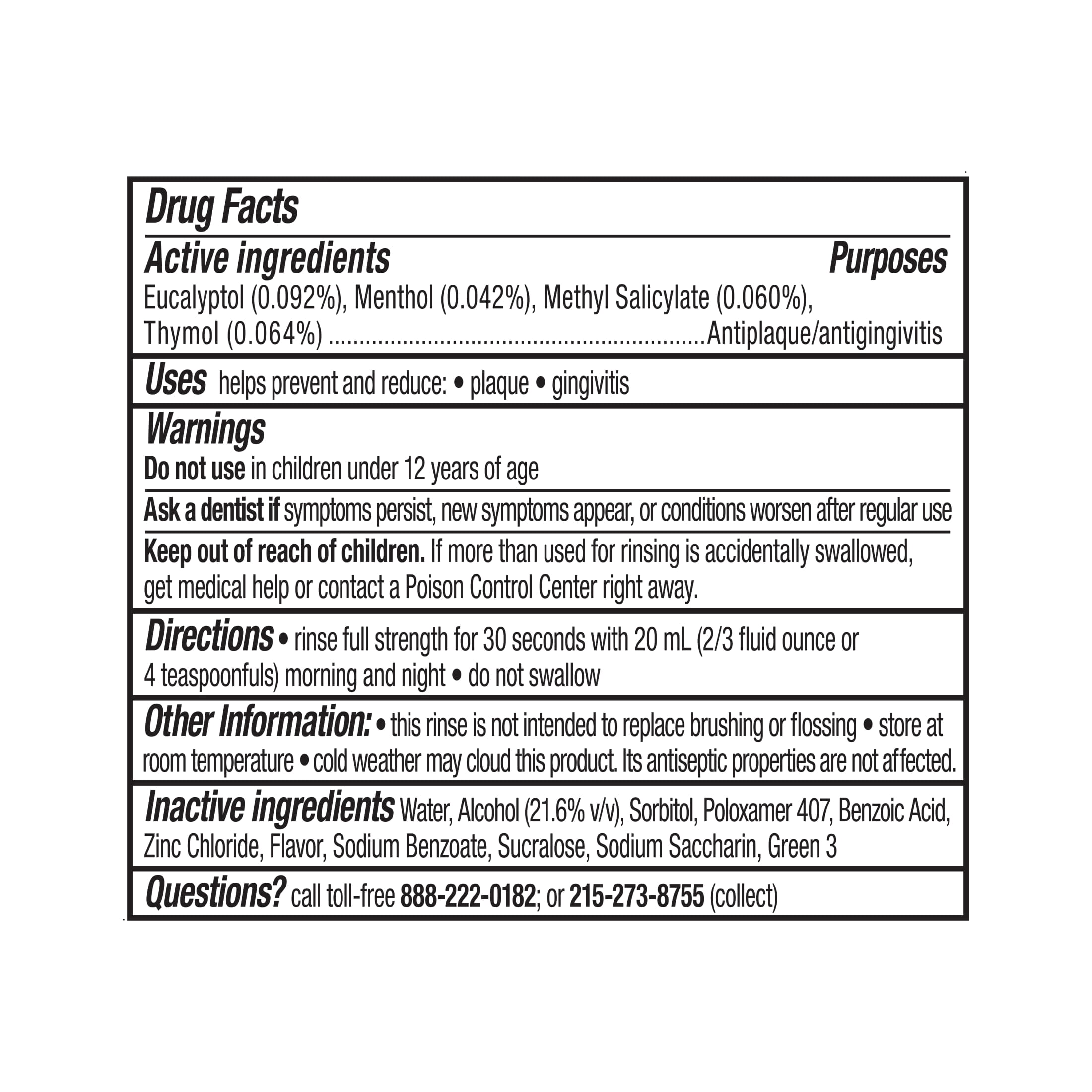 Drug Facts

Active ingredients Purposes

Eucalyptol (0.092%), Menthol (0.042%), Methyl Salicylate (0.060%), Thymol (0.064%) ........................................................Antiplaque/antigingivitis

Uses helps prevent and reduce: • plaque • gingivitis

Warnings

Do not use in children under 12 years of age

Ask a dentist if symptoms persist, new symptoms appear, or conditions worsen after regular use

Keep out of reach of children. If more than used for rinsing is accidentally swallowed, get medical help or contact a Poison Control Center right away.

Directions • rinse full strength for 30 seconds with 20 mL (2/3 fluid ounce or 4 teaspoonfuls) morning and night • do not swallow

Other Information: • this rinse is not intended to replace brushing or flossing • store at room temperature • cold weather may cloud this product. Its antiseptic properties are not affected.

Inactive ingredients Water, Alcohol (21.6% v/v), Sorbitol, Poloxamer 407, Benzoic Acid, Zinc Chloride, Flavor, Sodium Benzoate, Sucralose, Sodium Saccharin, Green 3

Questions? call toll-free 888-222-0182; or 215-273-8755 (collect)